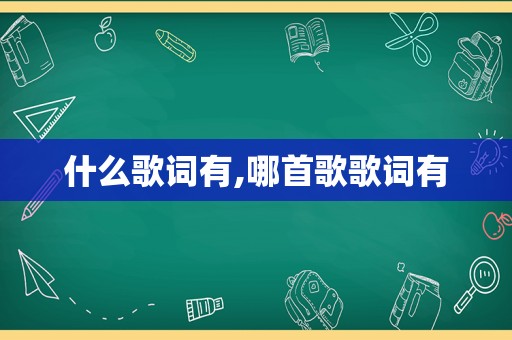 什么歌词有,哪首歌歌词有